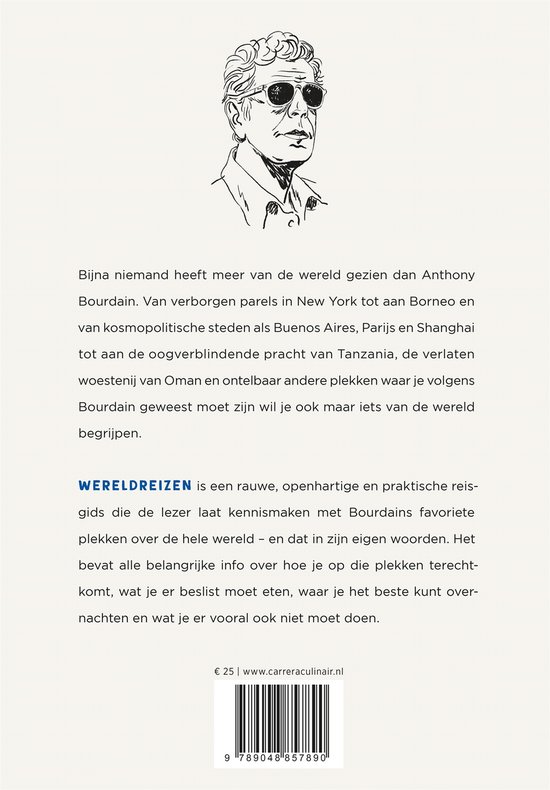 Bijna niemand heeft meer van de wereld gezien dan Anthony Bourdain. Van verborgen parels in New York tot aan Borneo en van kosmopolitische steden als Buenos Aires, Parijs en Shanghai tot aan de oogverblindende pracht van Tanzania, de verlaten woestenij van Oman en ontelbaar andere plekken waar je volgens Bourdain geweest moet zijn wil je ook maar iets van de wereld begrijpen.

WERELDREIZEN is een rauwe, openhartige en praktische reisgids die de lezer laat kennismaken met Bourdains favoriete plekken over de hele wereld – en dat in zijn eigen woorden. Het bevat alle belangrijke info over hoe je op die plekken terechtkomt, wat je er beslist moet eten, waar je het beste kunt overnachten en wat je er vooral ook niet moet doen.

€ 25 | www.carreraculinair.nl

9 789048 857890